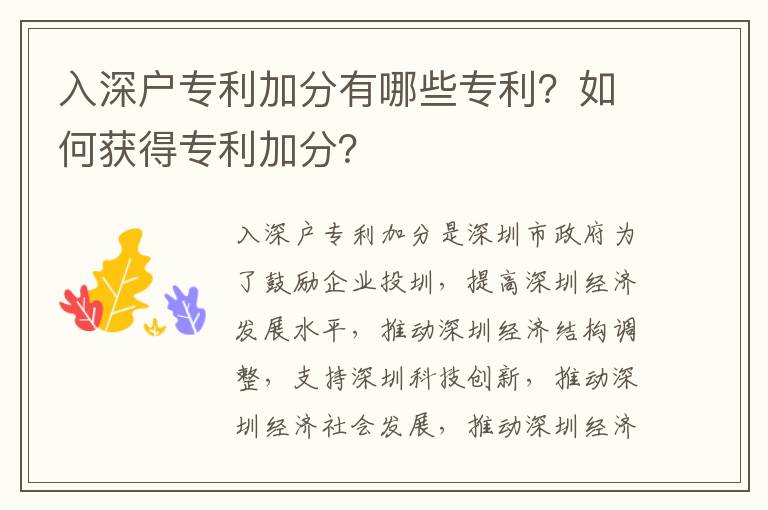 入深户专利加分有哪些专利？如何获得专利加分？

入深户专利加分是深圳市政府为了鼓励企业投圳，提高深圳经济发展水平，推动深圳经济结构调整，支持深圳科技创新，推动深圳经济社会发展，推动深圳经济